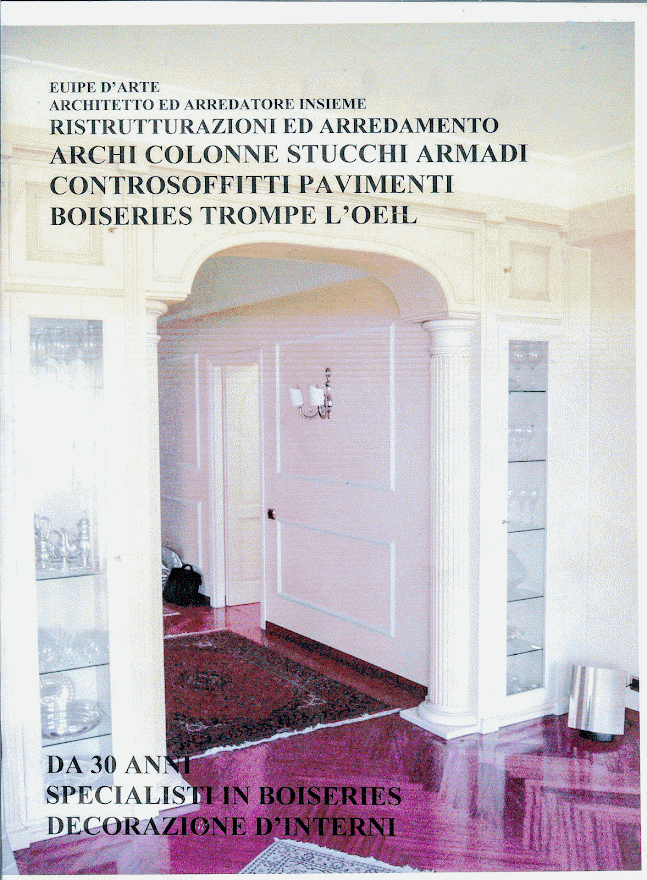 EUIPE D'ARTE
ARCHITETTO ED ARREDATORE INSIEME
RISTRUTTURAZIONI ED ARREDAMENTO
ARCHI COLONNE STUCCHI ARMADI
CONTROSOFFITTI PAVIMENTI
BOISERIES TROMPE L'OEIL

DA 30 ANNI
SPECIALISTI IN BOISERIES
DECORAZIONE D'INTERNI